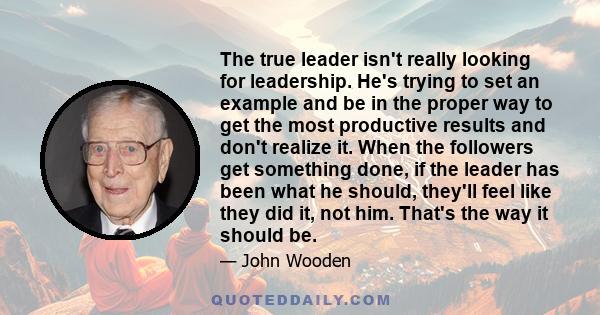 The true leader isn't really looking for leadership. He's trying to set an example and be in the proper way to get the most productive results and don't realize it. When the followers get something done, if the leader has been what he should, they'll feel like they did it, not him. That's the way it should be.

— John Wooden

QUOTEDDAILY.COM